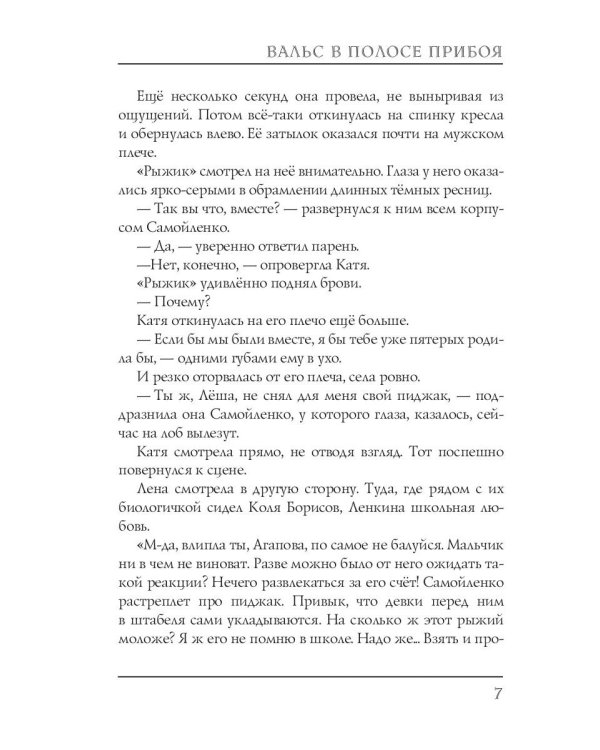 ВАЛЬС В ПОЛОСЕ ПРИБОЯ

Ещё несколько секунд она провела, не выныривая из ощущений. Потом всё-таки откинулась на спинку кресла и обернулась влево. Её затылок оказался почти на мужском плече.

«Рыжик» смотрел на неё внимательно. Глаза у него оказались ярко-серыми в обрамлении длинных тёмных ресниц.

— Так вы что, вместе? — развернулся к ним всем корпусом Самойленко.

— Да, — уверенно ответил парень.

—Нет, конечно, — опровергла Катя.

«Рыжик» удивлённо поднял брови.

— Почему?

Катя откинулась на его плечо ещё больше.

— Если бы мы были вместе, я бы тебе уже пятерых родила бы, — одними губами ему в ухо.

И резко оторвалась от его плеча, села ровно.

— Ты ж, Лёша, не снял для меня свой пиджак, — поддразнила она Самойленко, у которого глаза, казалось, сейчас на лоб вылезут.

Катя смотрела прямо, не отводя взгляд. Тот поспешно повернулся к сцене.

Лена смотрела в другую сторону. Туда, где рядом с их биологичкой сидел Коля Борисов, Ленкина школьная любовь.

«М-да, влипла ты, Агапова, по самое не балуйся. Мальчик ни в чем не виноват. Разве можно было от него ожидать такой реакции? Нечего развлекаться за его счёт! Самойленко растреплет про пиджак. Привык, что девки перед ним в штабеля сами укладываются. На сколько ж этот рыжий моложе? Я ж его не помню в школе. Надо же... Взять и про-

7